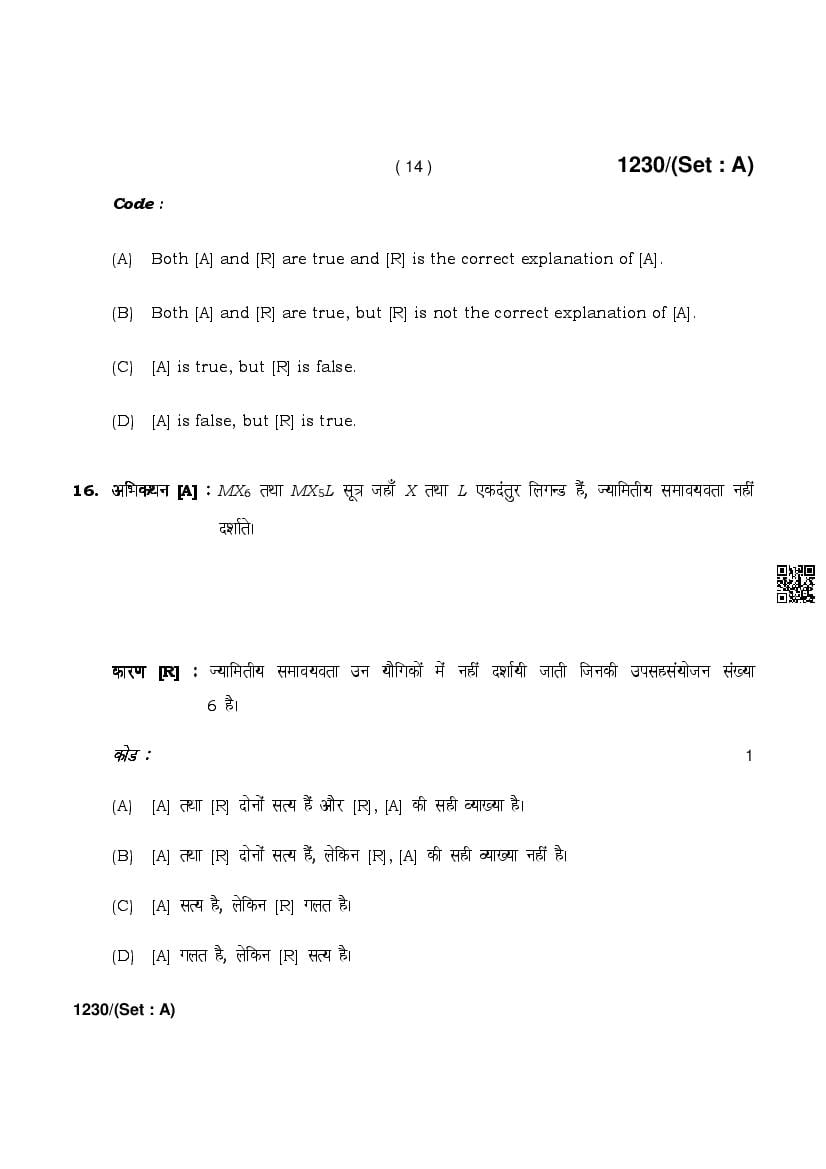 ( 14 )

1230/(Set : A)

Code :

(A) Both [A] and [R] are true and [R] is the correct explanation of [A].

(B) Both [A] and [R] are true, but [R] is not the correct explanation of [A].

(C) [A] is true, but [R] is false.

(D) [A] is false, but [R] is true.

16. अभिकथन [A] : $MX_6$ तथा $MX_5L$ सूत्र जहाँ $X$ तथा $L$ एकदंतुर लिगन्ड हैं, ज्यामितीय समावयवता नहीं दर्शाते।

कारण [R] : ज्यामितीय समावयवता उन यौगिकों में नहीं दर्शायी जाती जिनकी उपसहसंयोजन संख्या 6 है।

कोड : 1

(A) [A] तथा [R] दोनों सत्य हैं और [R], [A] की सही व्याख्या है।

(B) [A] तथा [R] दोनों सत्य हैं, लेकिन [R], [A] की सही व्याख्या नहीं है।

(C) [A] सत्य है, लेकिन [R] गलत है।

(D) [A] गलत है, लेकिन [R] सत्य है।

1230/(Set : A)